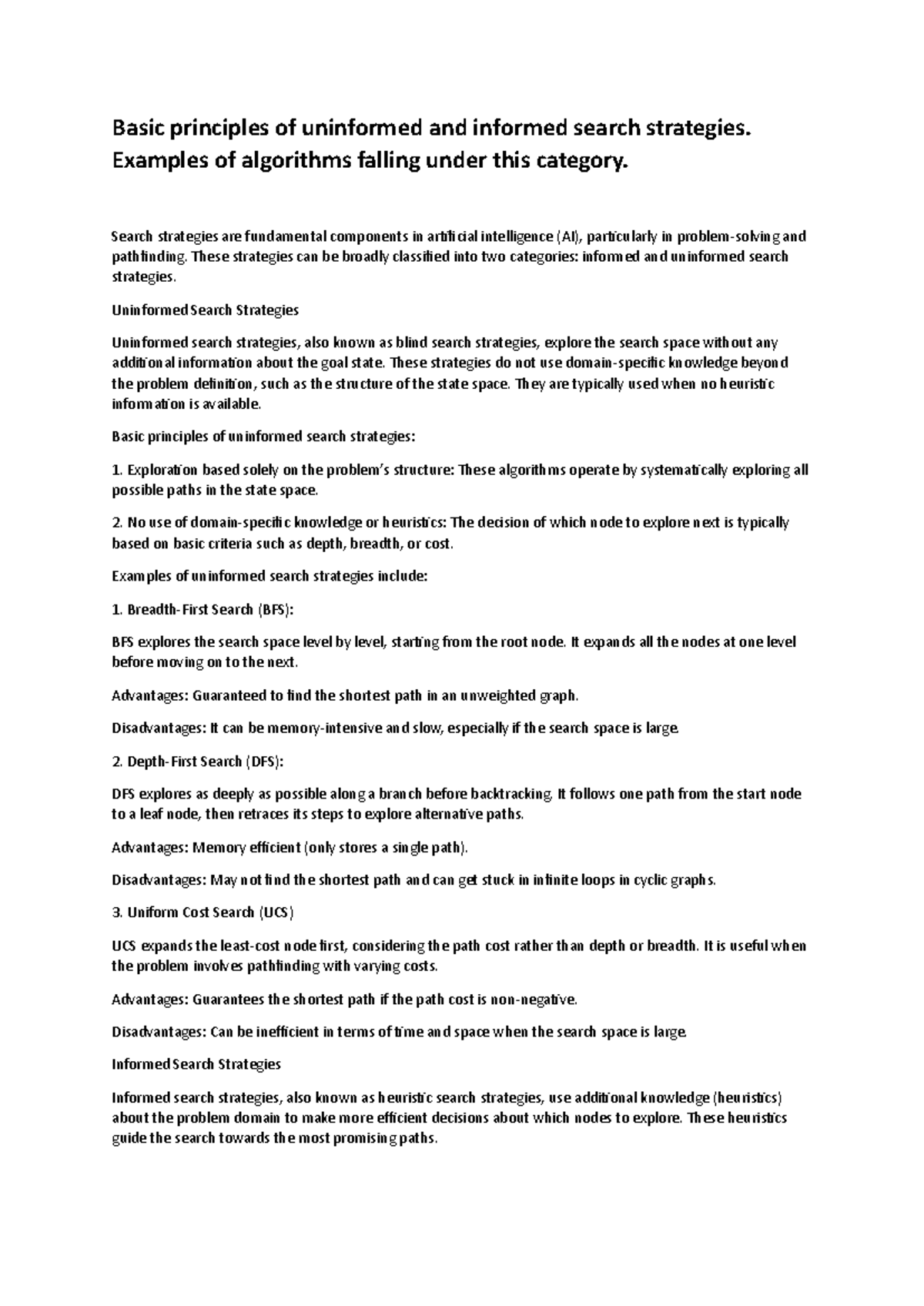 Basic principles of uninformed and informed search strategies. Examples of algorithms falling under this category.

Search strategies are fundamental components in artificial intelligence (AI), particularly in problem-solving and pathfinding. These strategies can be broadly classified into two categories: informed and uninformed search strategies.

Uninformed Search Strategies

Uninformed search strategies, also known as blind search strategies, explore the search space without any additional information about the goal state. These strategies do not use domain-specific knowledge beyond the problem definition, such as the structure of the state space. They are typically used when no heuristic information is available.

Basic principles of uninformed search strategies:

1. Exploration based solely on the problem's structure: These algorithms operate by systematically exploring all possible paths in the state space.

2. No use of domain-specific knowledge or heuristics: The decision of which node to explore next is typically based on basic criteria such as depth, breadth, or cost.

Examples of uninformed search strategies include:

1. Breadth-First Search (BFS):

BFS explores the search space level by level, starting from the root node. It expands all the nodes at one level before moving on to the next.

Advantages: Guaranteed to find the shortest path in an unweighted graph.

Disadvantages: It can be memory-intensive and slow, especially if the search space is large.

2. Depth-First Search (DFS):

DFS explores as deeply as possible along a branch before backtracking. It follows one path from the start node to a leaf node, then retraces its steps to explore alternative paths.

Advantages: Memory efficient (only stores a single path).

Disadvantages: May not find the shortest path and can get stuck in infinite loops in cyclic graphs.

3. Uniform Cost Search (UCS)

UCS expands the least-cost node first, considering the path cost rather than depth or breadth. It is useful when the problem involves pathfinding with varying costs.

Advantages: Guarantees the shortest path if the path cost is non-negative.

Disadvantages: Can be inefficient in terms of time and space when the search space is large.

Informed Search Strategies

Informed search strategies, also known as heuristic search strategies, use additional knowledge (heuristics) about the problem domain to make more efficient decisions about which nodes to explore. These heuristics guide the search towards the most promising paths.